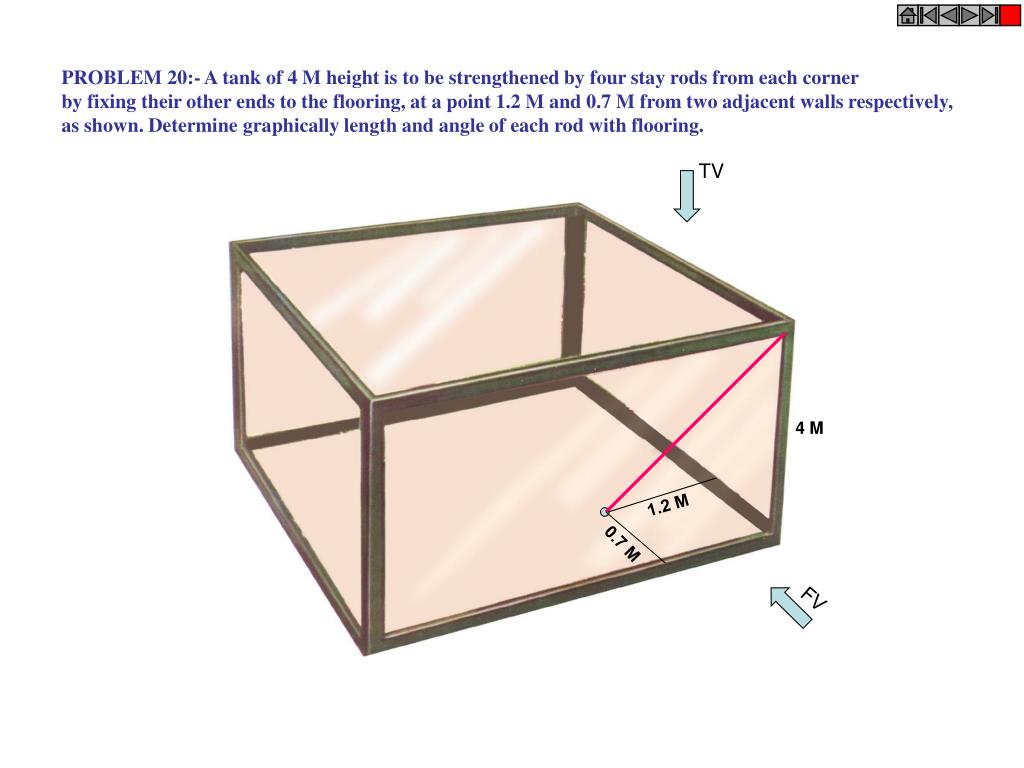 PROBLEM 20:- A tank of 4 M height is to be strengthened by four stay rods from each corner by fixing their other ends to the flooring, at a point 1.2 M and 0.7 M from two adjacent walls respectively, as shown. Determine graphically length and angle of each rod with flooring.

TV

4 M

1.2 M

0.7 M

FV